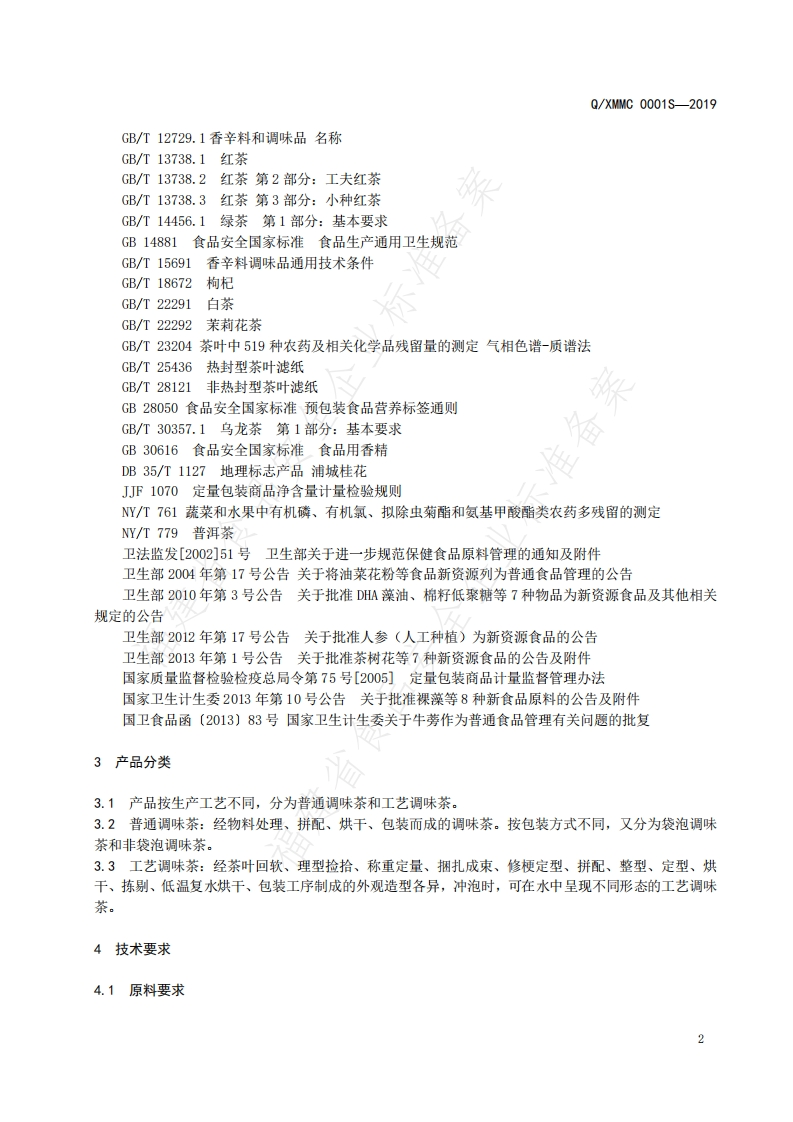 Q/XMMC 0001S—2019

GB/T 12729.1 香辛料和调味品 名称
GB/T 13738.1 红茶
GB/T 13738.2 红茶 第2部分：工夫红茶
GB/T 13738.3 红茶 第3部分：小种红茶
GB/T 14456.1 绿茶 第1部分：基本要求
GB 14881 食品安全国家标准 食品生产通用卫生规范
GB/T 15691 香辛料调味品通用技术条件
GB/T 18672 枸杞
GB/T 22291 白茶
GB/T 22292 茉莉花茶
GB/T 23204 茶叶中519种农药及相关化学品残留量的测定 气相色谱-质谱法
GB/T 25436 热封型茶叶滤纸
GB/T 28121 非热封型茶叶滤纸
GB 28050 食品安全国家标准 预包装食品营养标签通则
GB/T 30357.1 乌龙茶 第1部分：基本要求
GB 30616 食品安全国家标准 食品用香精
DB 35/T 1127 地理标志产品 浦城桂花
JJF 1070 定量包装商品净含量计量检验规则
NY/T 761 蔬菜和水果中有机磷、有机氯、拟除虫菊酯和氨基甲酸酯类农药多残留的测定
NY/T 779 普洱茶
卫法监发[2002]51号 卫生部关于进一步规范保健食品原料管理的通知及附件
卫生部2004年第17号公告 关于将油菜花粉等食品新资源列为普通食品管理的公告
卫生部2010年第3号公告 关于批准DHA藻油、棉籽低聚糖等7种物品为新资源食品及其他相关规定的公告
卫生部2012年第17号公告 关于批准人参（人工种植）为新资源食品的公告
卫生部2013年第1号公告 关于批准茶树花等7种新资源食品的公告及附件
国家质量监督检验检疫总局令第75号[2005] 定量包装商品计量监督管理办法
国家卫生计生委2013年第10号公告 关于批准裸藻等8种新食品原料的公告及附件
国卫食品函〔2013〕83号 国家卫生计生委关于牛蒡作为普通食品管理有关问题的批复

3 产品分类

3.1 产品按生产工艺不同，分为普通调味茶和工艺调味茶。
3.2 普通调味茶：经物料处理、拼配、烘干、包装而成的调味茶。按包装方式不同，又分为袋泡调味茶和非袋泡调味茶。
3.3 工艺调味茶：经茶叶回软、理型捡拾、称重定量、捆扎成束、修梗定型、拼配、整型、定型、烘干、拣剔、低温复水烘干、包装工序制成的外观造型各异，冲泡时，可在水中呈现不同形态的工艺调味茶。

4 技术要求

4.1 原料要求

2